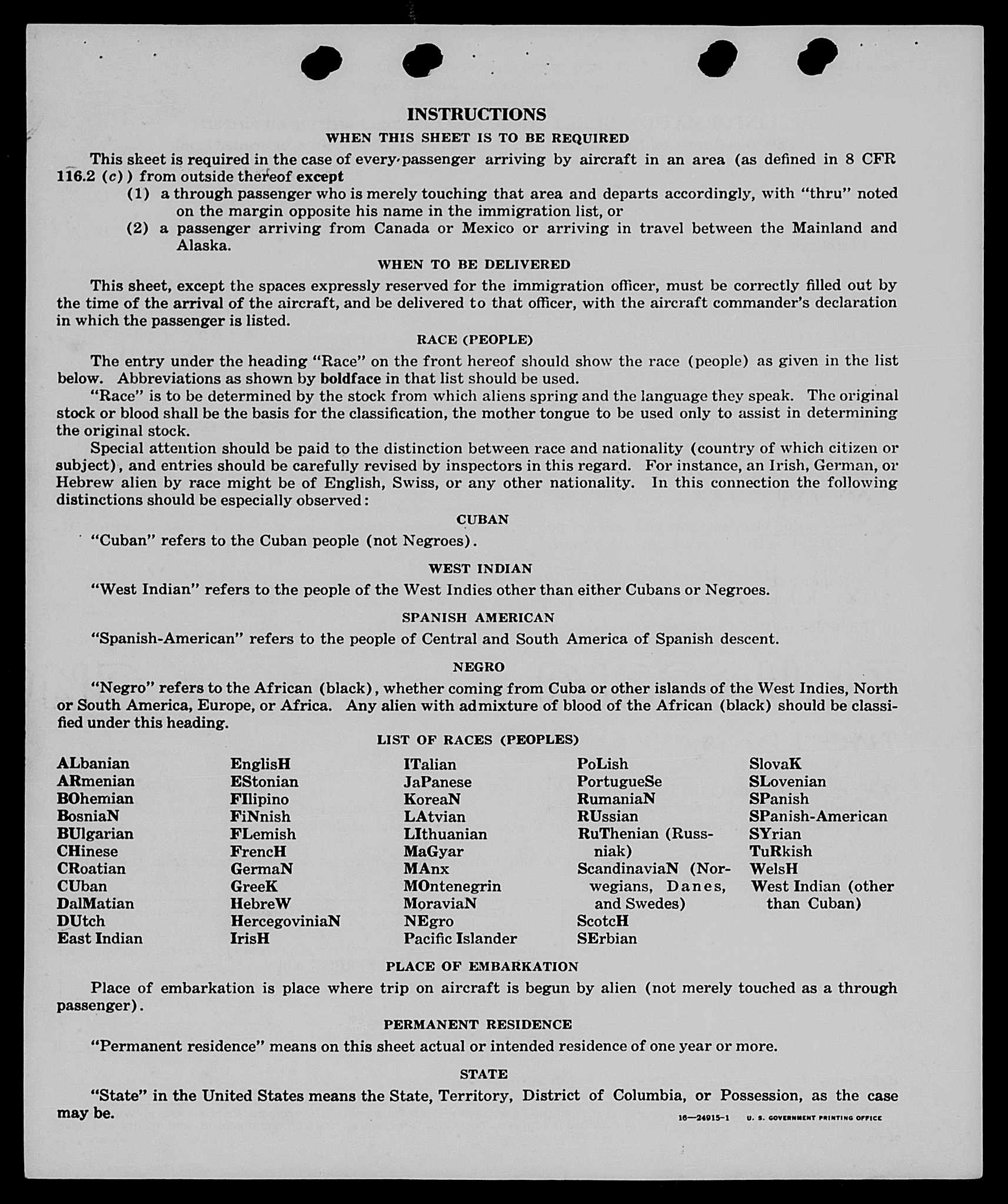 INSTRUCTIONS

WHEN THIS SHEET IS TO BE REQUIRED

This sheet is required in the case of every passenger arriving by aircraft in an area (as defined in 8 CFR 116.2 (c)) from outside thereof except

(1) a through passenger who is merely touching that area and departs accordingly, with "thru" noted on the margin opposite his name in the immigration list, or

(2) a passenger arriving from Canada or Mexico or arriving in travel between the Mainland and Alaska.

WHEN TO BE DELIVERED

This sheet, except the spaces expressly reserved for the immigration officer, must be correctly filled out by the time of the arrival of the aircraft, and be delivered to that officer, with the aircraft commander's declaration in which the passenger is listed.

RACE (PEOPLE)

The entry under the heading "Race" on the front hereof should show the race (people) as given in the list below. Abbreviations as shown by boldface in that list should be used.

"Race" is to be determined by the stock from which aliens spring and the language they speak. The original stock or blood shall be the basis for the classification, the mother tongue to be used only to assist in determining the original stock.

Special attention should be paid to the distinction between race and nationality (country of which citizen or subject), and entries should be carefully revised by inspectors in this regard. For instance, an Irish, German, or Hebrew alien by race might be of English, Swiss, or any other nationality. In this connection the following distinctions should be especially observed:

CUBAN

"Cuban" refers to the Cuban people (not Negroes).

WEST INDIAN

"West Indian" refers to the people of the West Indies other than either Cubans or Negroes.

SPANISH AMERICAN

"Spanish-American" refers to the people of Central and South America of Spanish descent.

NEGRO

"Negro" refers to the African (black), whether coming from Cuba or other islands of the West Indies, North or South America, Europe, or Africa. Any alien with admixture of blood of the African (black) should be classified under this heading.

LIST OF RACES (PEOPLES)

ALbanian
ARmenian
BOhemian
BosniaN
BUlgarian
CHinese
CRoatian
CUban
DalMatian
DUtch
East Indian

EnglisH
EStonian
FIlipino
FiNnish
FLemish
FrencH
GermaN
GreeK
HebreW
HercegoviniaN
IrisH

ITalian
JaPanese
KoreaN
LAtvian
LIthuanian
MaGyar
MAnx
MOntenegrin
MoraviaN
NEgro
Pacific Islander

PoLish
PortugueSe
RumaniaN
RUssian
RuThenian (Russniak)
ScandinaviaN (Norwegians, Danes, and Swedes)
ScotcH
SErbian

SlovaK
SLovenian
SPanish
SPanish-American
SYrian
TuRkish
WelsH
West Indian (other than Cuban)

PLACE OF EMBARKATION

Place of embarkation is place where trip on aircraft is begun by alien (not merely touched as a through passenger).

PERMANENT RESIDENCE

"Permanent residence" means on this sheet actual or intended residence of one year or more.

STATE

"State" in the United States means the State, Territory, District of Columbia, or Possession, as the case may be.

16—24915-1 U. S. GOVERNMENT PRINTING OFFICE